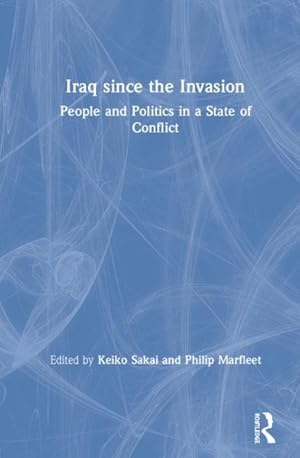 Iraq since the Invasion

People and Politics in a State of Conflict

Edited by Keiko Sakai and Philip Marfleet

ROUTLEDGE